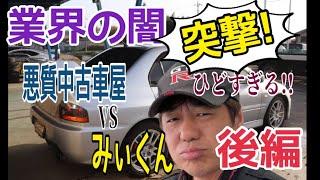 業界の闇

突撃!

悪質中古車屋

ひどすぎる!!

VS

みぃくん

後編